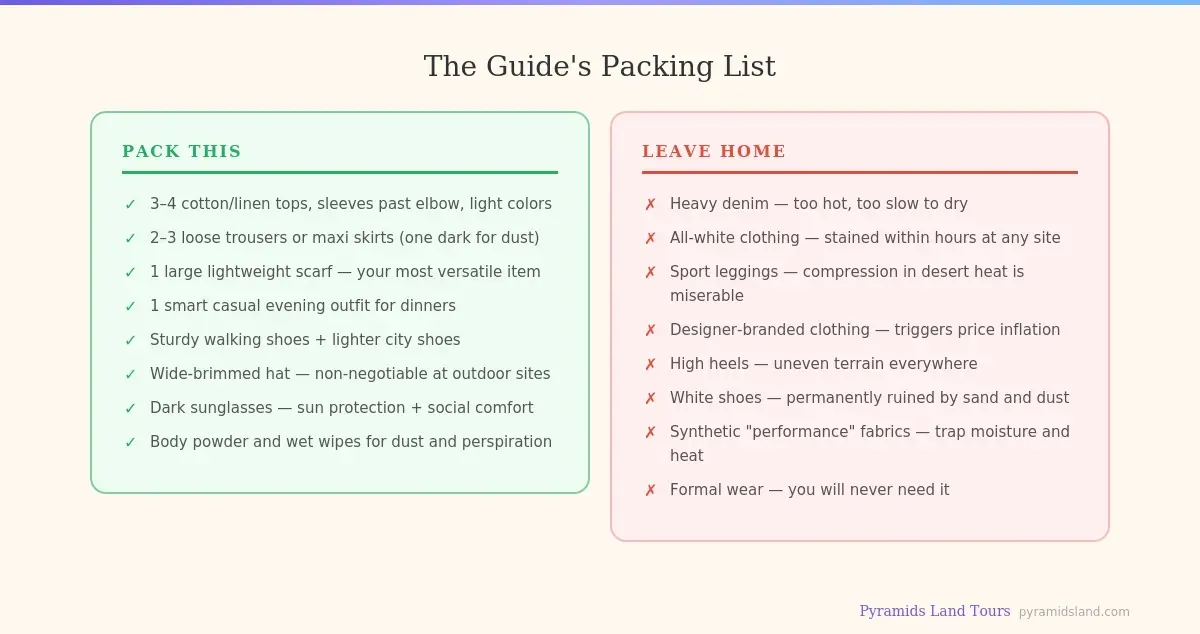 The Guide's Packing List

PACK THIS

✓ 3–4 cotton/linen tops, sleeves past elbow, light colors
✓ 2–3 loose trousers or maxi skirts (one dark for dust)
✓ 1 large lightweight scarf — your most versatile item
✓ 1 smart casual evening outfit for dinners
✓ Sturdy walking shoes + lighter city shoes
✓ Wide-brimmed hat — non-negotiable at outdoor sites
✓ Dark sunglasses — sun protection + social comfort
✓ Body powder and wet wipes for dust and perspiration

LEAVE HOME

✗ Heavy denim — too hot, too slow to dry
✗ All-white clothing — stained within hours at any site
✗ Sport leggings — compression in desert heat is miserable
✗ Designer-branded clothing — triggers price inflation
✗ High heels — uneven terrain everywhere
✗ White shoes — permanently ruined by sand and dust
✗ Synthetic "performance" fabrics — trap moisture and heat
✗ Formal wear — you will never need it

Pyramids Land Tours pyramidsland.com